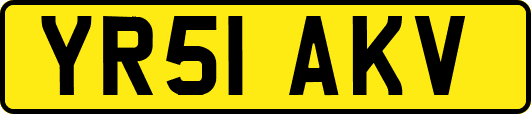 YR51 AKV